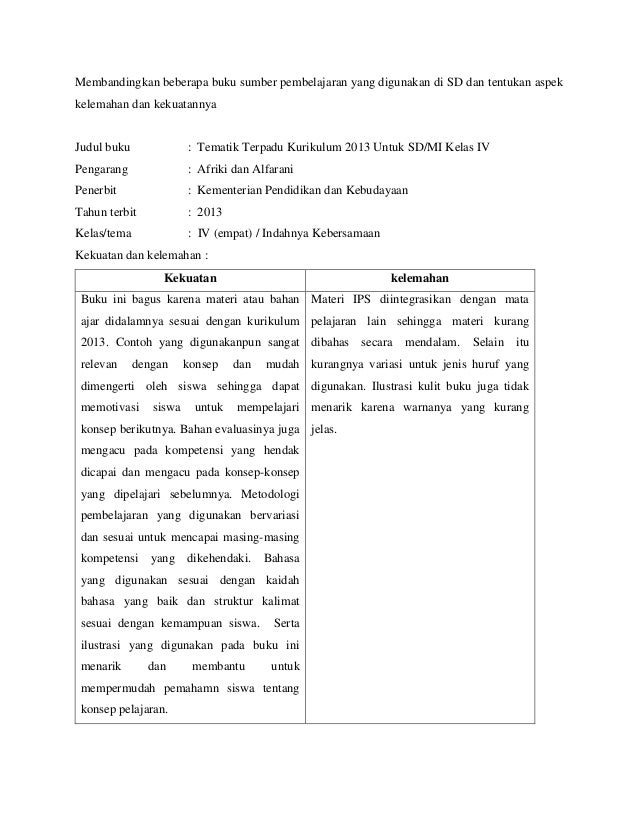 Membandingkan beberapa buku sumber pembelajaran yang digunakan di SD dan tentukan aspek kelemahan dan kekuatannya

Judul buku : Tematik Terpadu Kurikulum 2013 Untuk SD/MI Kelas IV
Pengarang : Afriki dan Alfarani
Penerbit : Kementerian Pendidikan dan Kebudayaan
Tahun terbit : 2013
Kelas/tema : IV (empat) / Indahnya Kebersamaan
Kekuatan dan kelemahan :

| Kekuatan | kelemahan |
|---|---|
| Buku ini bagus karena materi atau bahan ajar didalamnya sesuai dengan kurikulum 2013. Contoh yang digunakanpun sangat relevan dengan konsep dan mudah dimengerti oleh siswa sehingga dapat memotivasi siswa untuk mempelajari konsep berikutnya. Bahan evaluasinya juga mengacu pada kompetensi yang hendak dicapai dan mengacu pada konsep-konsep yang dipelajari sebelumnya. Metodologi pembelajaran yang digunakan bervariasi dan sesuai untuk mencapai masing-masing kompetensi yang dikehendaki. Bahasa yang digunakan sesuai dengan kaidah bahasa yang baik dan struktur kalimat sesuai dengan kemampuan siswa. Serta ilustrasi yang digunakan pada buku ini menarik dan membantu untuk mempermudah pemahamn siswa tentang konsep pelajaran. | Materi IPS diintegrasikan dengan mata pelajaran lain sehingga materi kurang dibahas secara mendalam. Selain itu kurangnya variasi untuk jenis huruf yang digunakan. Ilustrasi kulit buku juga tidak menarik karena warnanya yang kurang jelas. |